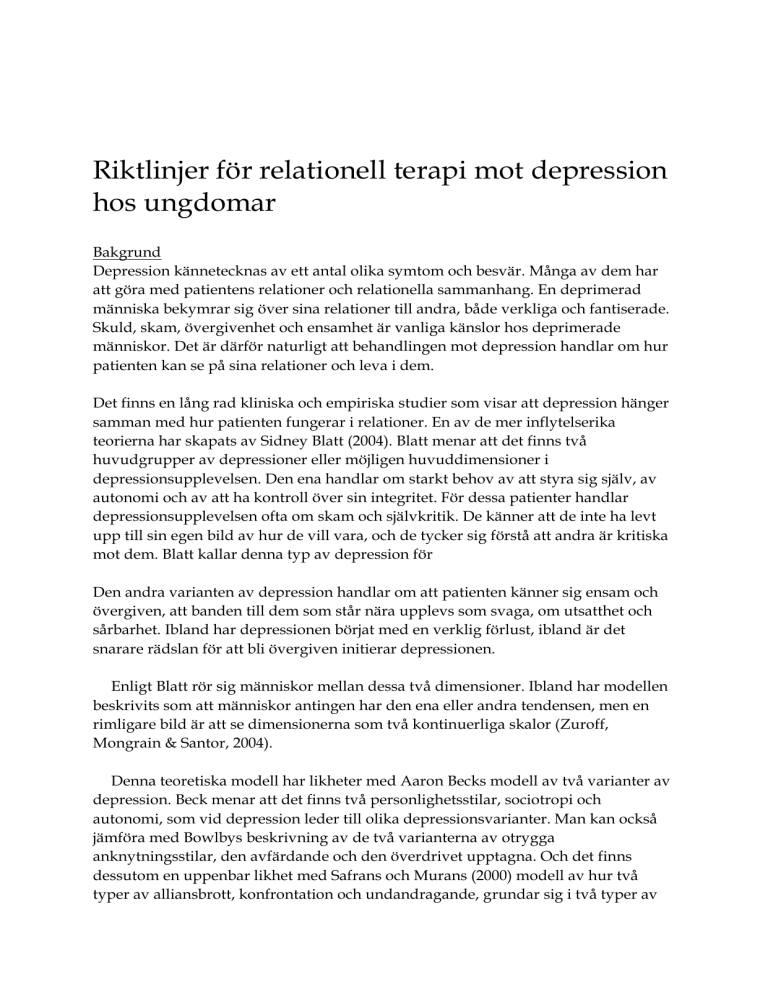 Riktlinjer för relationell terapi mot depression hos ungdomar

Bakgrund
Depression kännetecknas av ett antal olika symtom och besvär. Många av dem har att göra med patientens relationer och relationella sammanhang. En deprimerad människa bekymrar sig över sina relationer till andra, både verkliga och fantiserade. Skuld, skam, övergivenhet och ensamhet är vanliga känslor hos deprimerade människor. Det är därför naturligt att behandlingen mot depression handlar om hur patienten kan se på sina relationer och leva i dem.

Det finns en lång rad kliniska och empiriska studier som visar att depression hänger samman med hur patienten fungerar i relationer. En av de mer inflytelserika teorierna har skapats av Sidney Blatt (2004). Blatt menar att det finns två huvudgrupper av depressioner eller möjligen huvuddimensioner i depressionsupplevelsen. Den ena handlar om starkt behov av att styra sig själv, av autonomi och av att ha kontroll över sin integritet. För dessa patienter handlar depressionsupplevelsen ofta om skam och självkritik. De känner att de inte ha levt upp till sin egen bild av hur de vill vara, och de tycker sig förstå att andra är kritiska mot dem. Blatt kallar denna typ av depression för

Den andra varianten av depression handlar om att patienten känner sig ensam och övergiven, att banden till dem som står nära upplevs som svaga, om utsatthet och sårbarhet. Ibland har depressionen börjat med en verklig förlust, ibland är det snarare rädslan för att bli övergiven initierar depressionen.

Enligt Blatt rör sig människor mellan dessa två dimensioner. Ibland har modellen beskrivits som att människor antingen har den ena eller andra tendensen, men en rimligare bild är att se dimensionerna som två kontinuerliga skalor (Zuroff, Mongrain & Santor, 2004).

Denna teoretiska modell har likheter med Aaron Becks modell av två varianter av depression. Beck menar att det finns två personlighetsstilar, sociotropi och autonomi, som vid depression leder till olika depressionsvarianter. Man kan också jämföra med Bowlbys beskrivning av de två varianterna av otrygga anknytningsstilar, den avfärdande och den överdrivet upptagna. Och det finns dessutom en uppenbar likhet med Safrans och Murans (2000) modell av hur två typer av alliansbrott, konfrontation och undandragande, grundar sig i två typer av